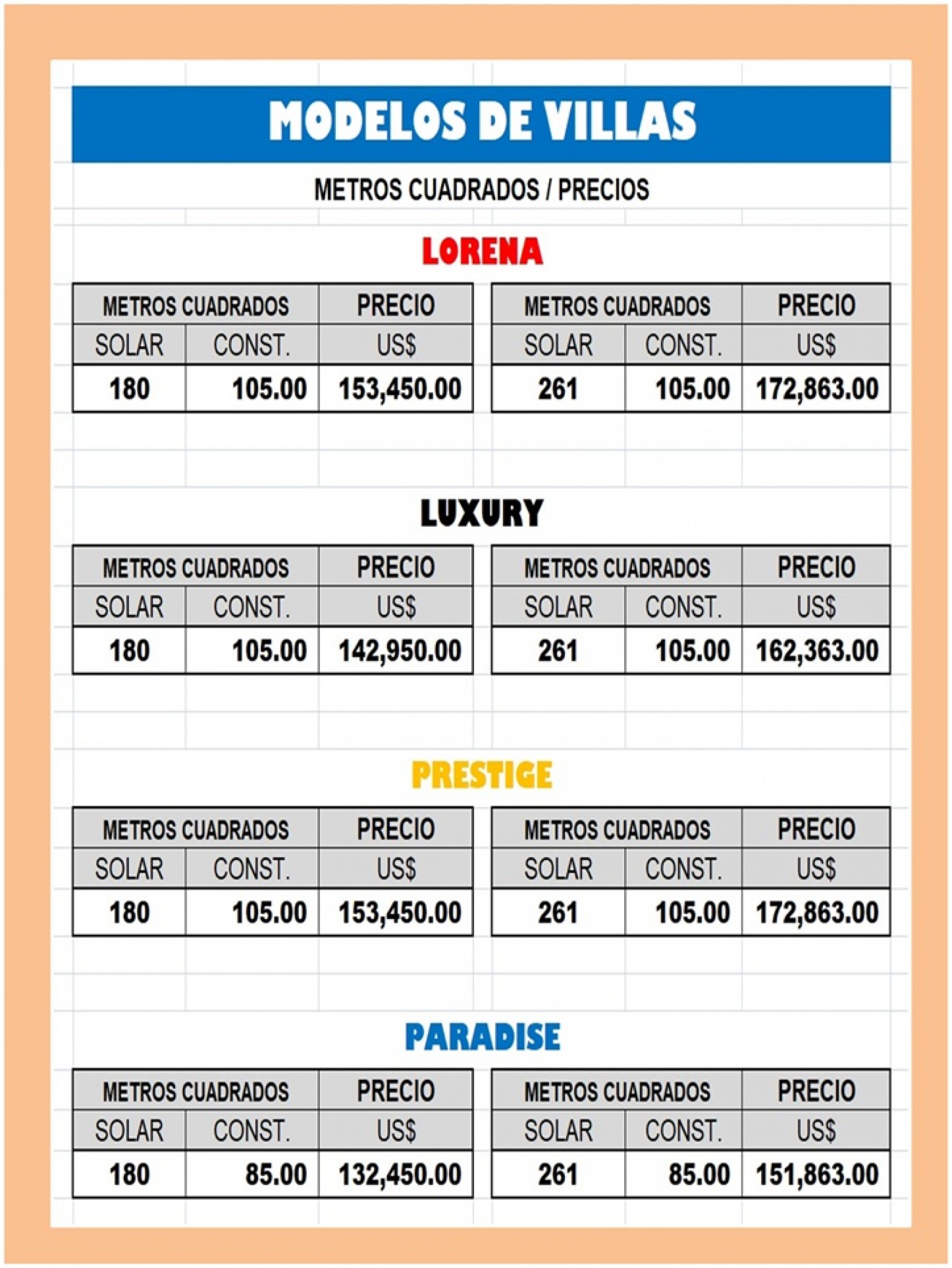 MODELOS DE VILLAS

METROS CUADRADOS / PRECIOS

LORENA

| METROS CUADRADOS | | PRECIO |
|---|---|---|
| SOLAR | CONST. | US$ |
| 180 | 105.00 | 153,450.00 |

| METROS CUADRADOS | | PRECIO |
|---|---|---|
| SOLAR | CONST. | US$ |
| 261 | 105.00 | 172,863.00 |

LUXURY

| METROS CUADRADOS | | PRECIO |
|---|---|---|
| SOLAR | CONST. | US$ |
| 180 | 105.00 | 142,950.00 |

| METROS CUADRADOS | | PRECIO |
|---|---|---|
| SOLAR | CONST. | US$ |
| 261 | 105.00 | 162,363.00 |

PRESTIGE

| METROS CUADRADOS | | PRECIO |
|---|---|---|
| SOLAR | CONST. | US$ |
| 180 | 105.00 | 153,450.00 |

| METROS CUADRADOS | | PRECIO |
|---|---|---|
| SOLAR | CONST. | US$ |
| 261 | 105.00 | 172,863.00 |

PARADISE

| METROS CUADRADOS | | PRECIO |
|---|---|---|
| SOLAR | CONST. | US$ |
| 180 | 85.00 | 132,450.00 |

| METROS CUADRADOS | | PRECIO |
|---|---|---|
| SOLAR | CONST. | US$ |
| 261 | 85.00 | 151,863.00 |